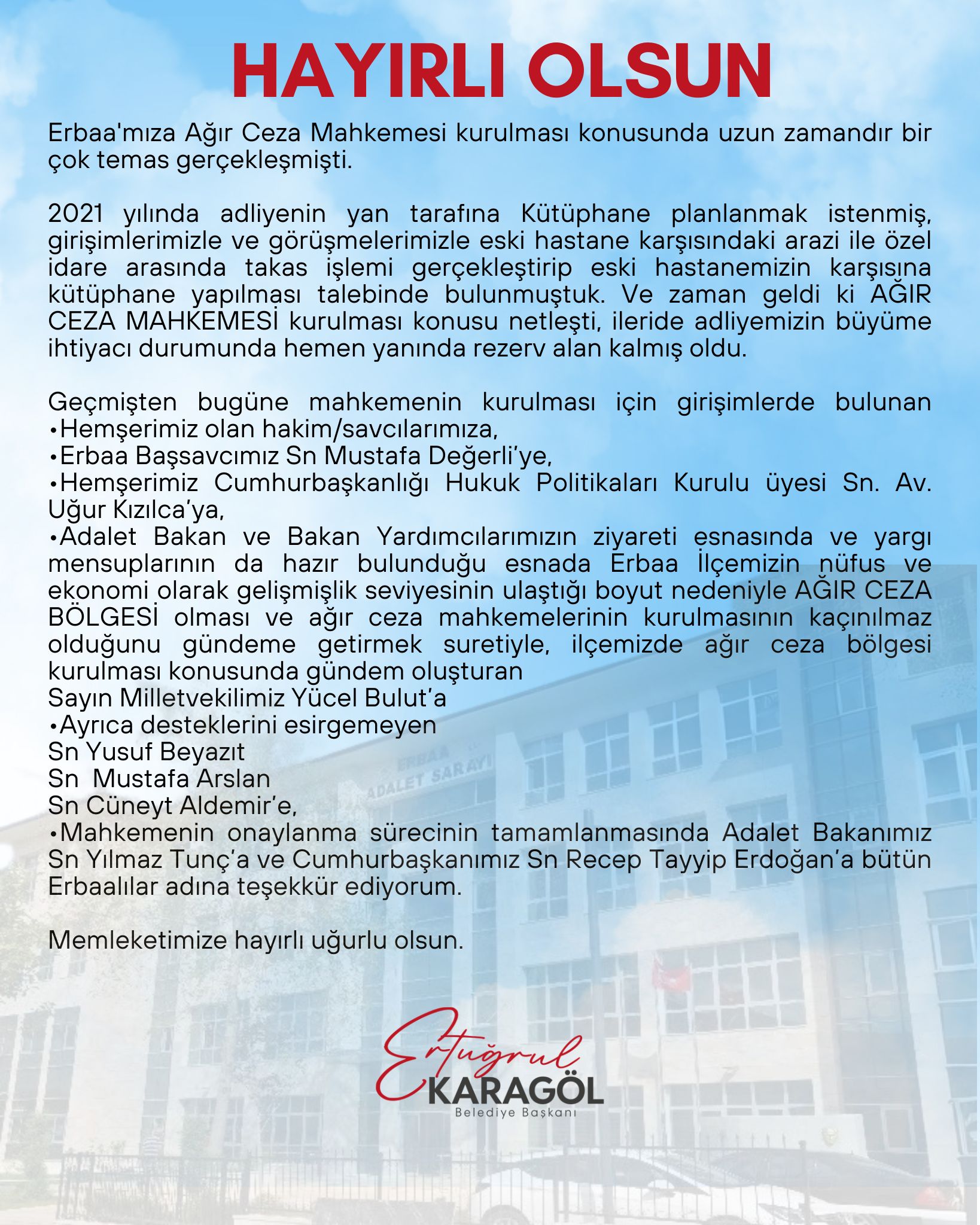 HAYIRLI OLSUN

Erbaa'mıza Ağır Ceza Mahkemesi kurulması konusunda uzun zamandır bir çok temas gerçekleşmişti.

2021 yılında adliyenin yan tarafına Kütüphane planlanmak istenmiş, girişimlerimizle ve görüşmelerimizle eski hastane karşısındaki arazi ile özel idare arasında takas işlemi gerçekleştirip eski hastanemizin karşısına kütüphane yapılması talebinde bulunmuştuk. Ve zaman geldi ki AĞIR CEZA MAHKEMESİ kurulması konusu netleşti, ileride adliyemizin büyüme ihtiyacı durumunda hemen yanında rezerv alan kalmış oldu.

Geçmişten bugüne mahkemenin kurulması için girişimlerde bulunan
•Hemşerimiz olan hakim/savcılarımıza,
•Erbaa Başsavcımız Sn Mustafa Değerli'ye,
•Hemşerimiz Cumhurbaşkanlığı Hukuk Politikaları Kurulu üyesi Sn. Av. Uğur Kızılca'ya,
•Adalet Bakan ve Bakan Yardımcılarımızın ziyareti esnasında ve yargı mensuplarının da hazır bulunduğu esnada Erbaa İlçemizin nüfus ve ekonomi olarak gelişmişlik seviyesinin ulaştığı boyut nedeniyle AĞIR CEZA BÖLGESİ olması ve ağır ceza mahkemelerinin kurulmasının kaçınılmaz olduğunu gündeme getirmek suretiyle, ilçemizde ağır ceza bölgesi kurulması konusunda gündem oluşturan
Sayın Milletvekilimiz Yücel Bulut'a
•Ayrıca desteklerini esirgemeyen
Sn Yusuf Beyazıt
Sn Mustafa Arslan
Sn Cüneyt Aldemir'e,
•Mahkemenin onaylanma sürecinin tamamlanmasında Adalet Bakanımız Sn Yılmaz Tunç'a ve Cumhurbaşkanımız Sn Recep Tayyip Erdoğan'a bütün Erbaalılar adına teşekkür ediyorum.

Memleketimize hayırlı uğurlu olsun.

ERBAA ADALET SARAYI

Ertuğrul KARAGÖL
Belediye Başkanı